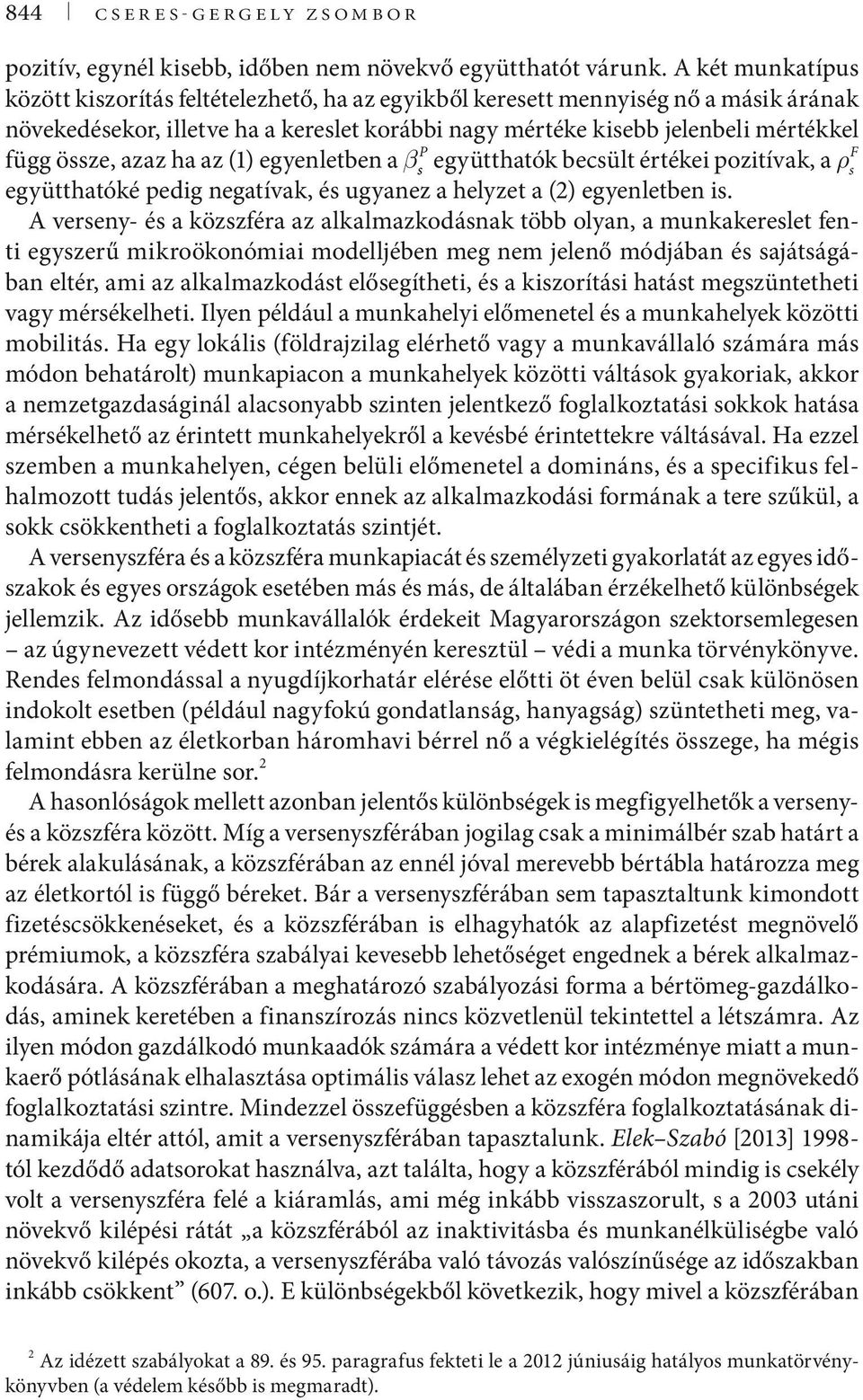 844 CSERES-GERGELY ZSOMBOR

pozitív, egynél kisebb, időben nem növekvő együtthatót várunk. A két munkatípus között kiszorítás feltételezhető, ha az egyikből keresett mennyiség nő a másik árának növekedésekor, illetve ha a kereslet korábbi nagy mértéke kisebb jelenbeli mértékkel függ össze, azaz ha az (1) egyenletben a $\beta_s^P$ együtthatók becsült értékei pozitívak, a $\rho_s^F$ együtthatóké pedig negatívak, és ugyanez a helyzet a (2) egyenletben is.

A verseny- és a közszféra az alkalmazkodásnak több olyan, a munkakereslet fenti egyszerű mikroökonómiai modelljében meg nem jelenő módjában és sajátságában eltér, ami az alkalmazkodást elősegítheti, és a kiszorítási hatást megszüntetheti vagy mérsékelheti. Ilyen például a munkahelyi előmenetel és a munkahelyek közötti mobilitás. Ha egy lokális (földrajzilag elérhető vagy a munkavállaló számára más módon behatárolt) munkapiacon a munkahelyek közötti váltások gyakoriak, akkor a nemzetgazdaságinál alacsonyabb szinten jelentkező foglalkoztatási sokkok hatása mérsékelhető az érintett munkahelyekről a kevésbé érintettekre váltásával. Ha ezzel szemben a munkahelyen, cégen belüli előmenetel a domináns, és a specifikus felhalmozott tudás jelentős, akkor ennek az alkalmazkodási formának a tere szűkül, a sokk csökkentheti a foglalkoztatás szintjét.

A versenyszféra és a közszféra munkapiacát és személyzeti gyakorlatát az egyes időszakok és egyes országok esetében más és más, de általában érzékelhető különbségek jellemzik. Az idősebb munkavállalók érdekeit Magyarországon szektorsemlegesen – az úgynevezett védett kor intézményén keresztül – védi a munka törvénykönyve. Rendes felmondással a nyugdíjkorhatár elérése előtti öt éven belül csak különösen indokolt esetben (például nagyfokú gondatlanság, hanyagság) szüntetheti meg, valamint ebben az életkorban háromhavi bérrel nő a végkielégítés összege, ha mégis felmondásra kerülne sor.$^2$

A hasonlóságok mellett azonban jelentős különbségek is megfigyelhetők a verseny- és a közszféra között. Míg a versenyszférában jogilag csak a minimálbér szab határt a bérek alakulásának, a közszférában az ennél jóval merevebb bértábla határozza meg az életkortól is függő béreket. Bár a versenyszférában sem tapasztaltunk kimondott fizetéscsökkenéseket, és a közszférában is elhagyhatók az alapfizetést megnövelő prémiumok, a közszféra szabályai kevesebb lehetőséget engednek a bérek alkalmazkodására. A közszférában a meghatározó szabályozási forma a bértömeg-gazdálkodás, aminek keretében a finanszírozás nincs közvetlenül tekintettel a létszámra. Az ilyen módon gazdálkodó munkaadók számára a védett kor intézménye miatt a munkaerő pótlásának elhalasztása optimális válasz lehet az exogén módon megnövekedő foglalkoztatási szintre. Mindezzel összefüggésben a közszféra foglalkoztatásának dinamikája eltér attól, amit a versenyszférában tapasztalunk. Elek–Szabó [2013] 1998-tól kezdődő adatsorokat használva, azt találta, hogy a közszférából mindig is csekély volt a versenyszféra felé a kiáramlás, ami még inkább visszaszorult, s a 2003 utáni növekvő kilépési rátát „a közszférából az inaktivitásba és munkanélküliségbe való növekvő kilépés okozta, a versenyszférába való távozás valószínűsége az időszakban inkább csökkent” (607. o.). E különbségekből következik, hogy mivel a közszférában

$^2$ Az idézett szabályokat a 89. és 95. paragrafus fekteti le a 2012 júniusáig hatályos munkatörvénykönyvben (a védelem később is megmaradt).